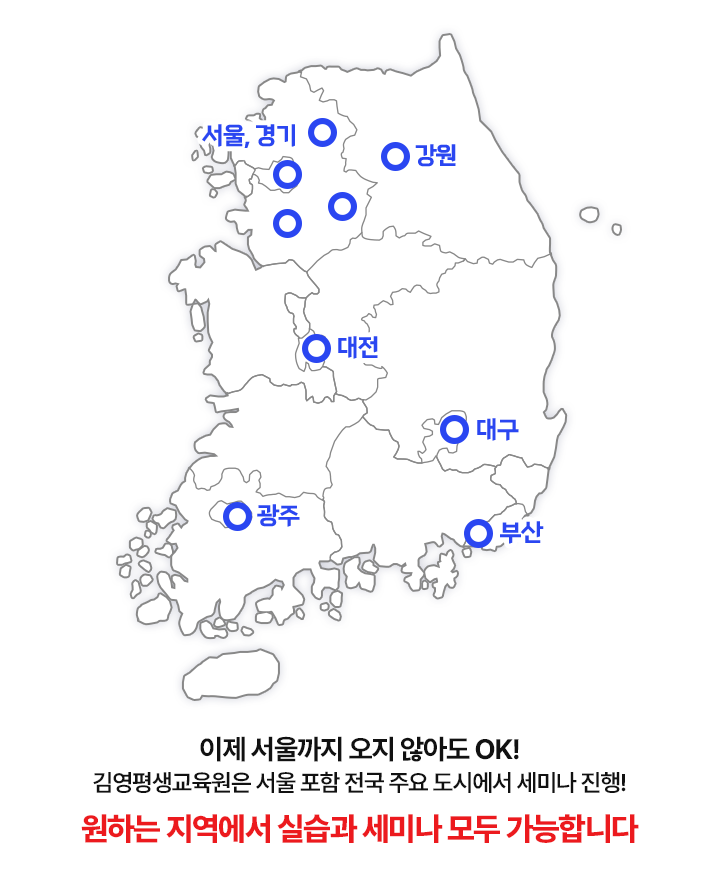 서울, 경기
강원
대전
대구
광주
부산

이제 서울까지 오지 않아도 OK!
김영평생교육원은 서울 포함 전국 주요 도시에서 세미나 진행!
원하는 지역에서 실습과 세미나 모두 가능합니다